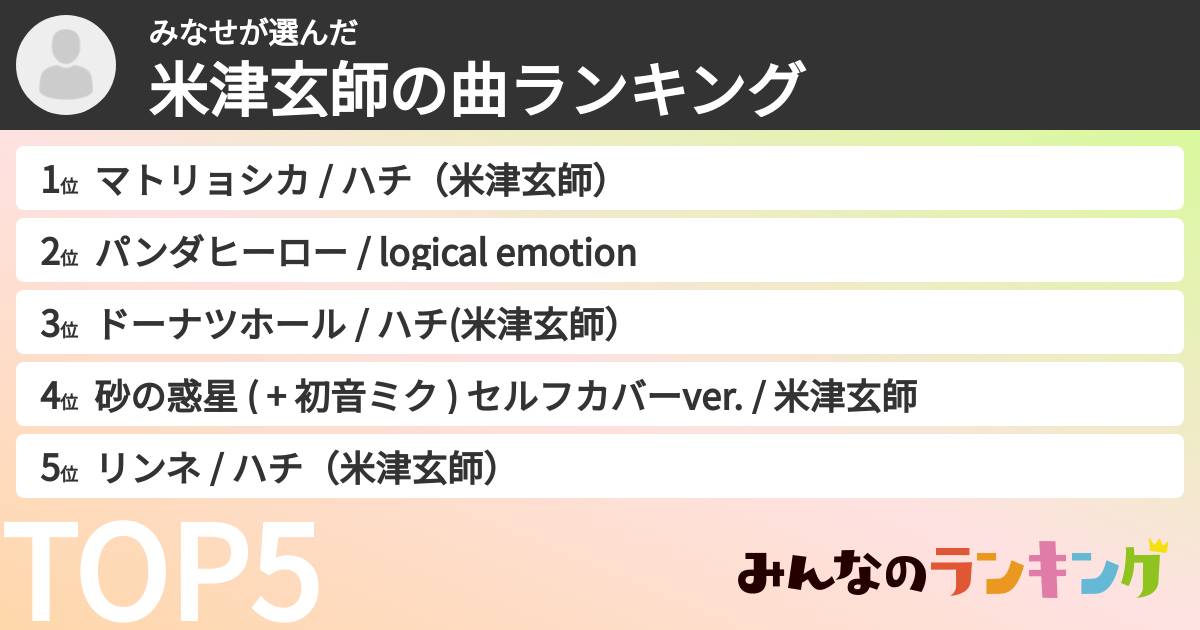 みなせが選んだ
米津玄師の曲ランキング

1位 マトリョシカ / ハチ（米津玄師）

2位 パンダヒーロー / logical emotion

3位 ドーナツホール / ハチ(米津玄師）

4位 砂の惑星 ( + 初音ミク ) セルフカバーver. / 米津玄師

5位 リンネ / ハチ（米津玄師）

TOP5

みんなのランキング